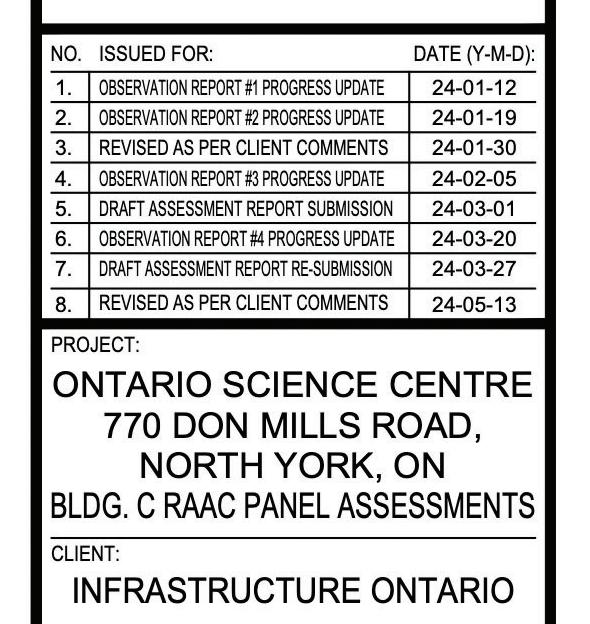 | NO. | ISSUED FOR: | DATE (Y-M-D): |
|---|---|---|
| 1. | OBSERVATION REPORT #1 PROGRESS UPDATE | 24-01-12 |
| 2. | OBSERVATION REPORT #2 PROGRESS UPDATE | 24-01-19 |
| 3. | REVISED AS PER CLIENT COMMENTS | 24-01-30 |
| 4. | OBSERVATION REPORT #3 PROGRESS UPDATE | 24-02-05 |
| 5. | DRAFT ASSESSMENT REPORT SUBMISSION | 24-03-01 |
| 6. | OBSERVATION REPORT #4 PROGRESS UPDATE | 24-03-20 |
| 7. | DRAFT ASSESSMENT REPORT RE-SUBMISSION | 24-03-27 |
| 8. | REVISED AS PER CLIENT COMMENTS | 24-05-13 |

PROJECT:

ONTARIO SCIENCE CENTRE
770 DON MILLS ROAD,
NORTH YORK, ON
BLDG. C RAAC PANEL ASSESSMENTS

CLIENT:

INFRASTRUCTURE ONTARIO